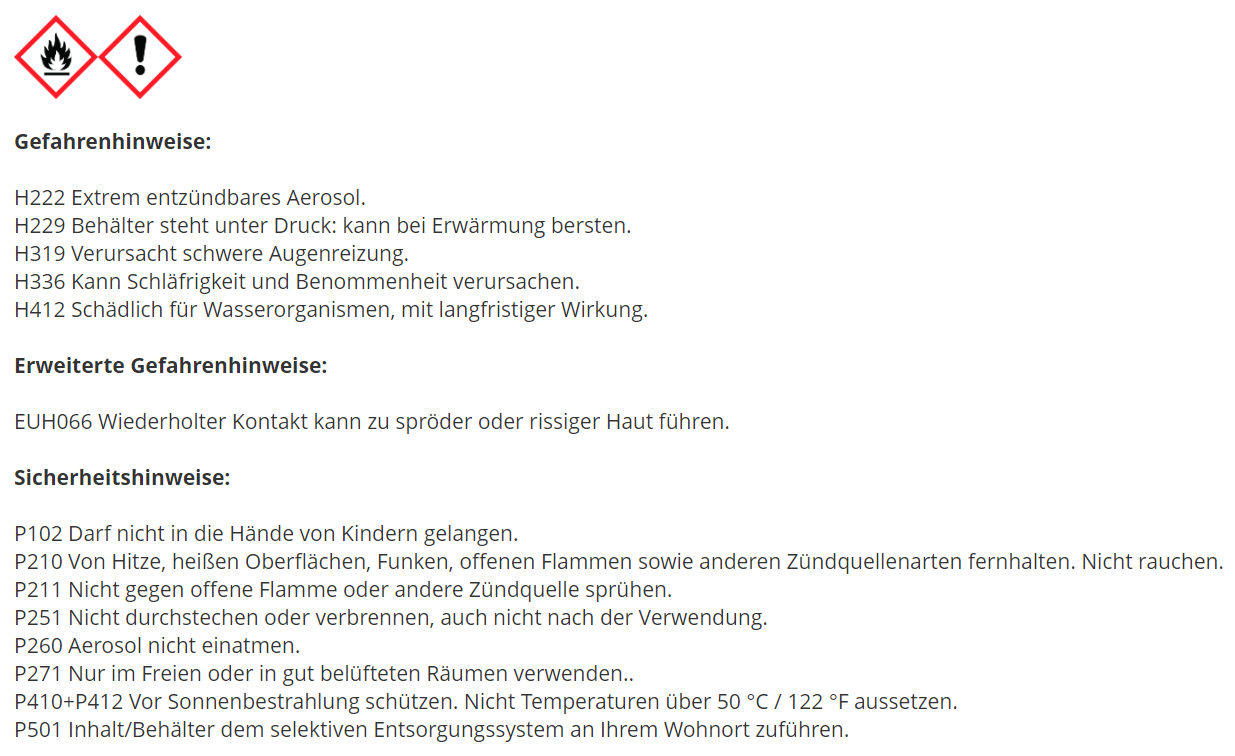 Gefahrenhinweise:

H222 Extrem entzündbares Aerosol.
H229 Behälter steht unter Druck: kann bei Erwärmung bersten.
H319 Verursacht schwere Augenreizung.
H336 Kann Schläfrigkeit und Benommenheit verursachen.
H412 Schädlich für Wasserorganismen, mit langfristiger Wirkung.

Erweiterte Gefahrenhinweise:

EUH066 Wiederholter Kontakt kann zu spröder oder rissiger Haut führen.

Sicherheitshinweise:

P102 Darf nicht in die Hände von Kindern gelangen.
P210 Von Hitze, heißen Oberflächen, Funken, offenen Flammen sowie anderen Zündquellenarten fernhalten. Nicht rauchen.
P211 Nicht gegen offene Flamme oder andere Zündquelle sprühen.
P251 Nicht durchstechen oder verbrennen, auch nicht nach der Verwendung.
P260 Aerosol nicht einatmen.
P271 Nur im Freien oder in gut belüfteten Räumen verwenden..
P410+P412 Vor Sonnenbestrahlung schützen. Nicht Temperaturen über 50 °C / 122 °F aussetzen.
P501 Inhalt/Behälter dem selektiven Entsorgungssystem an Ihrem Wohnort zuführen.